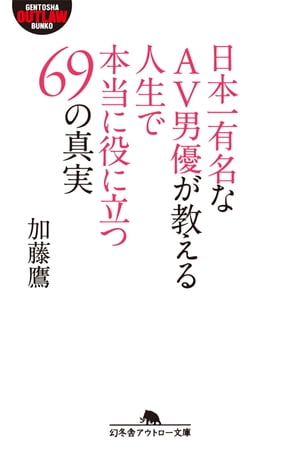 GENTOSHA
OUTLAW
BUNKO

日本一有名な
AV男優が教える
人生で
本当に役に立つ
69の真実

加藤鷹

幻冬舎アウトロー文庫